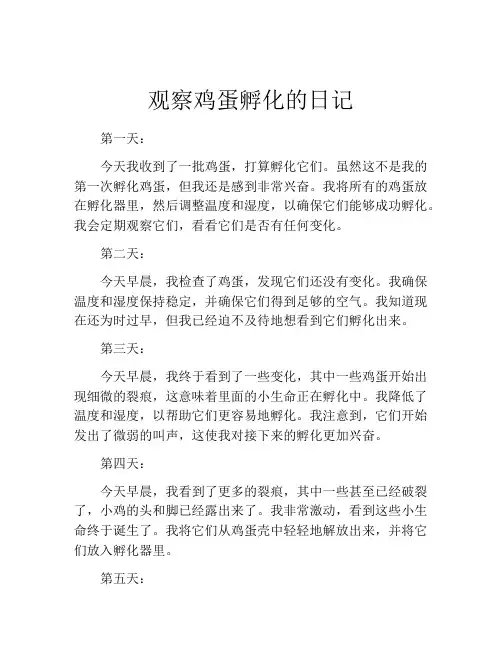 观察鸡蛋孵化的日记

第一天：

今天我收到了一批鸡蛋，打算孵化它们。虽然这不是我的第一次孵化鸡蛋，但我还是感到非常兴奋。我将所有的鸡蛋放在孵化器里，然后调整温度和湿度，以确保它们能够成功孵化。我会定期观察它们，看看它们是否有任何变化。

第二天：

今天早晨，我检查了鸡蛋，发现它们还没有变化。我确保温度和湿度保持稳定，并确保它们得到足够的空气。我知道现在还为时过早，但我已经迫不及待地想看到它们孵化出来。

第三天：

今天早晨，我终于看到了一些变化，其中一些鸡蛋开始出现细微的裂痕，这意味着里面的小生命正在孵化中。我降低了温度和湿度，以帮助它们更容易地孵化。我注意到，它们开始发出了微弱的叫声，这使我对接下来的孵化更加兴奋。

第四天：

今天早晨，我看到了更多的裂痕，其中一些甚至已经破裂了，小鸡的头和脚已经露出来了。我非常激动，看到这些小生命终于诞生了。我将它们从鸡蛋壳中轻轻地解放出来，并将它们放入孵化器里。

第五天：